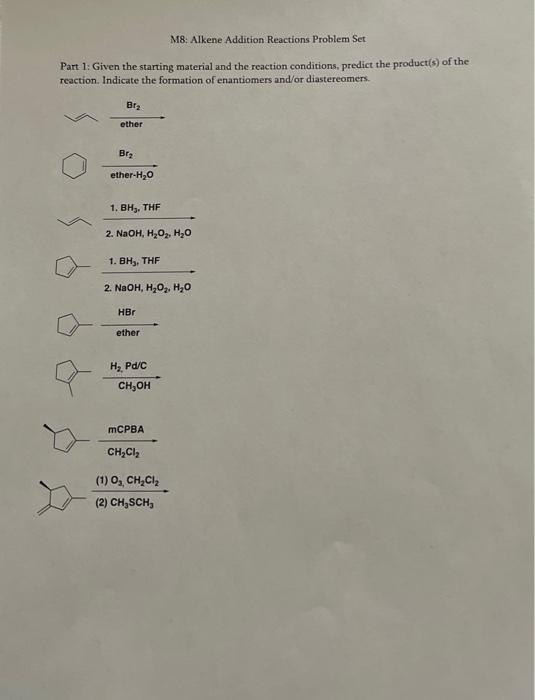 M8: Alkene Addition Reactions Problem Set

Part 1: Given the starting material and the reaction conditions, predict the product(s) of the reaction. Indicate the formation of enantiomers and/or diastereomers.

$Br_2$
ether

$Br_2$
ether-$H_2O$

1. $BH_3$, THF
2. NaOH, $H_2O_2$, $H_2O$

1. $BH_3$, THF
2. NaOH, $H_2O_2$, $H_2O$

HBr
ether

$H_2$, Pd/C
$CH_3OH$

mCPBA
$CH_2Cl_2$

(1) $O_3$, $CH_2Cl_2$
(2) $CH_3SCH_3$